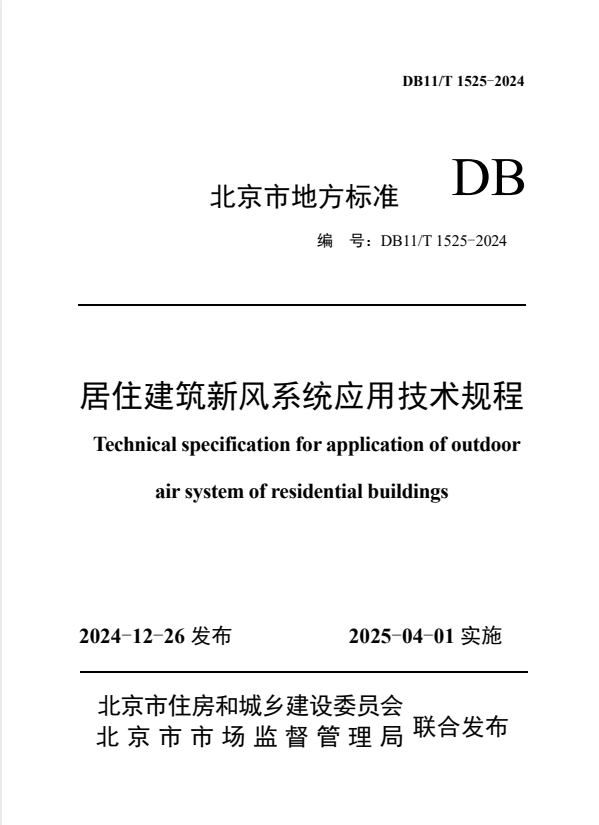 DB11/T 1525-2024

北京市地方标准

DB

编 号：DB11/T 1525-2024

居住建筑新风系统应用技术规程

Technical specification for application of outdoor air system of residential buildings

2024-12-26 发布

2025-04-01 实施

北京市住房和城乡建设委员会
北京市市场监督管理局

联合发布